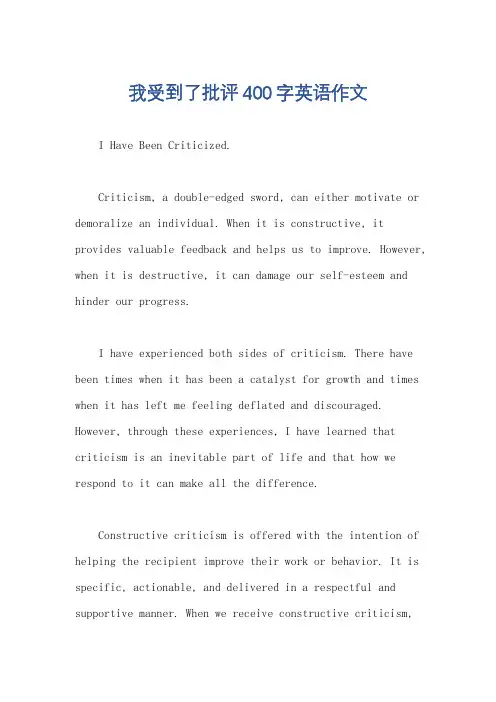 我受到了批评400字英语作文

I Have Been Criticized.

Criticism, a double-edged sword, can either motivate or demoralize an individual. When it is constructive, it provides valuable feedback and helps us to improve. However, when it is destructive, it can damage our self-esteem and hinder our progress.

I have experienced both sides of criticism. There have been times when it has been a catalyst for growth and times when it has left me feeling deflated and discouraged. However, through these experiences, I have learned that criticism is an inevitable part of life and that how we respond to it can make all the difference.

Constructive criticism is offered with the intention of helping the recipient improve their work or behavior. It is specific, actionable, and delivered in a respectful and supportive manner. When we receive constructive criticism,